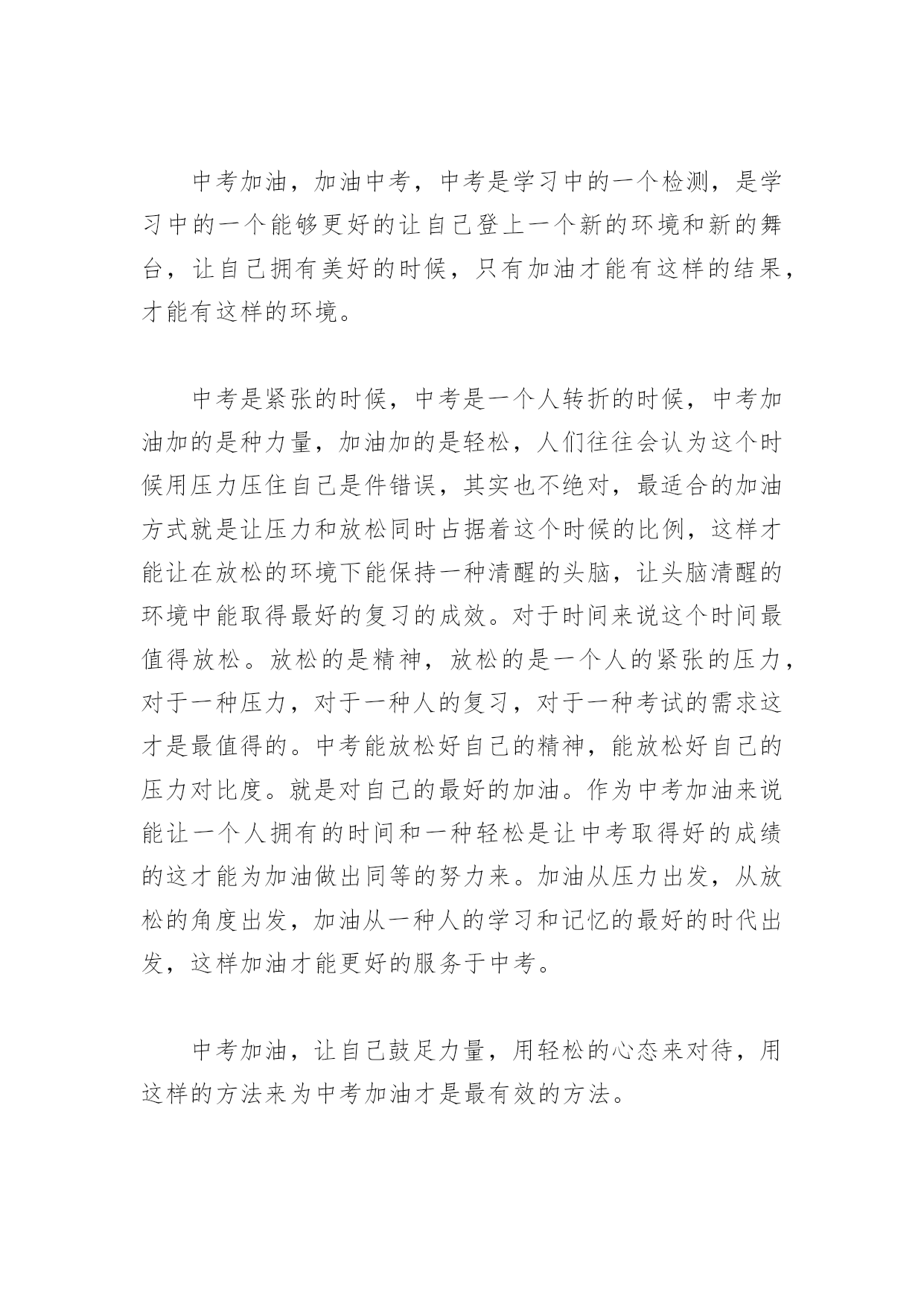 中考加油，加油中考，中考是学习中的一个检测，是学习中的一个能够更好的让自己登上一个新的环境和新的舞台，让自己拥有美好的时候，只有加油才能有这样的结果，才能有这样的环境。

中考是紧张的时候，中考是一个人转折的时候，中考加油加的是种力量，加油加的是轻松，人们往往会认为这个时候用压力压住自己是件错误，其实也不绝对，最适合的加油方式就是让压力和放松同时占据着这个时候的比例，这样才能让在放松的环境下能保持一种清醒的头脑，让头脑清醒的环境中能取得最好的复习的成效。对于时间来说这个时间最值得放松。放松的是精神，放松的是一个人的紧张的压力，对于一种压力，对于一种人的复习，对于一种考试的需求这才是最值得的。中考能放松好自己的精神，能放松好自己的压力对比度。就是对自己的最好的加油。作为中考加油来说能让一个人拥有的时间和一种轻松是让中考取得好的成绩的这才能为加油做出同等的努力来。加油从压力出发，从放松的角度出发，加油从一种人的学习和记忆的最好的时代出发，这样加油才能更好的服务于中考。

中考加油，让自己鼓足力量，用轻松的心态来对待，用这样的方法来为中考加油才是最有效的方法。